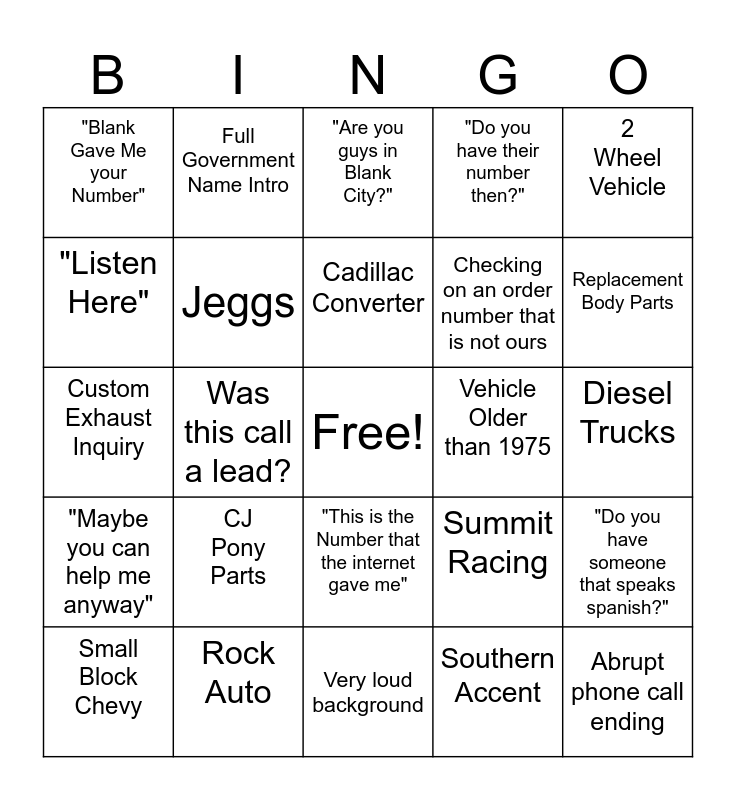 | B | I | N | G | O |
|---|---|---|---|---|
| "Blank Gave Me your Number" | Full Government Name Intro | "Are you guys in Blank City?" | "Do you have their number then?" | 2 Wheel Vehicle |
| "Listen Here" | Jeggs | Cadillac Converter | Checking on an order number that is not ours | Replacement Body Parts |
| Custom Exhaust Inquiry | Was this call a lead? | Free! | Vehicle Older than 1975 | Diesel Trucks |
| "Maybe you can help me anyway" | CJ Pony Parts | "This is the Number that the internet gave me" | Summit Racing | "Do you have someone that speaks spanish?" |
| Small Block Chevy | Rock Auto | Very loud background | Southern Accent | Abrupt phone call ending |